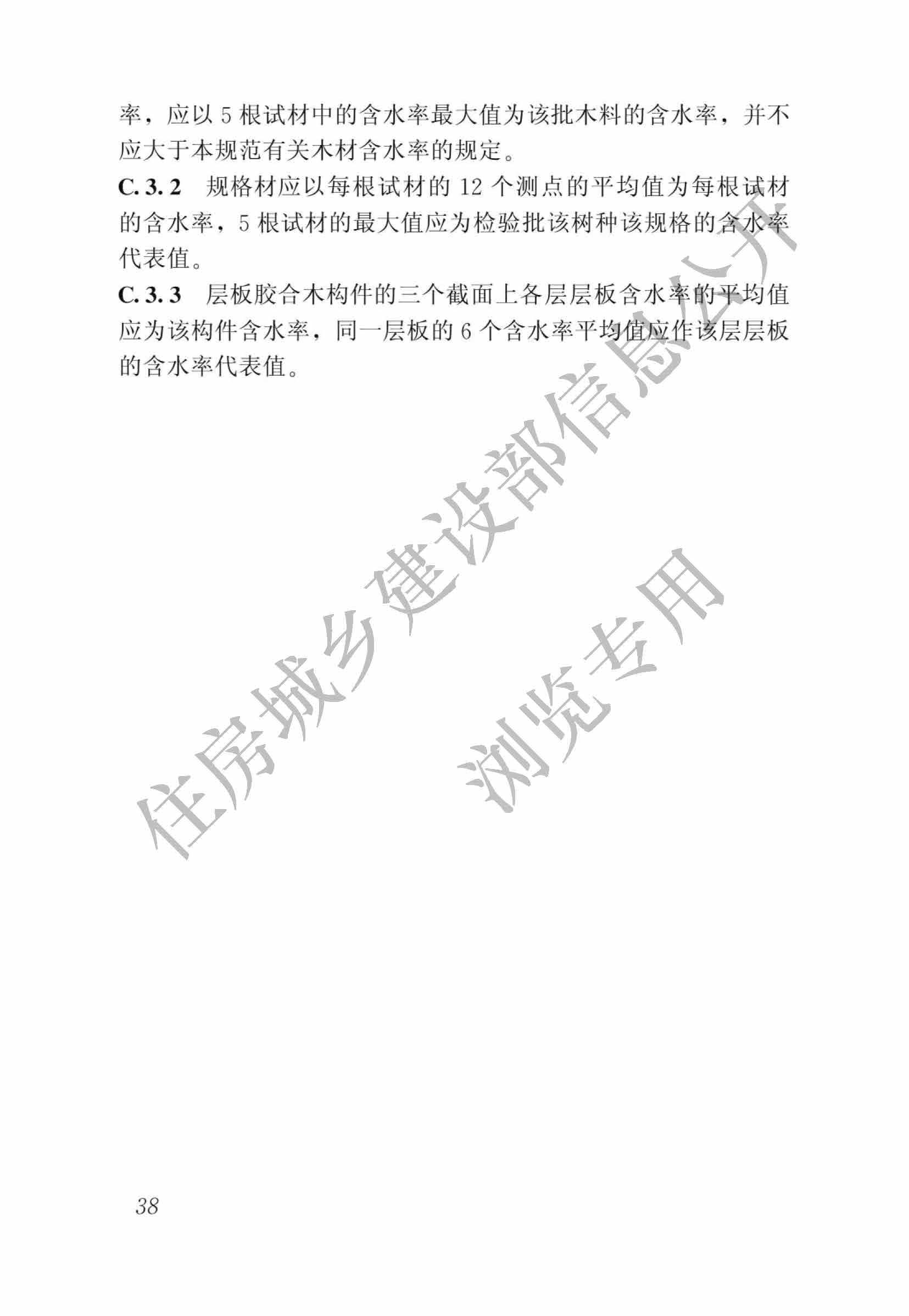 率，应以5根试材中的含水率最大值为该批木料的含水率，并不应大于本规范有关木材含水率的规定。

C.3.2 规格材应以每根试材的12个测点的平均值为每根试材的含水率，5根试材的最大值应为检验批该树种该规格的含水率代表值。

C.3.3 层板胶合木构件的三个截面上各层层板含水率的平均值应为该构件含水率，同一层板的6个含水率平均值应作该层层板的含水率代表值。

38

住房城乡建设部信息公开
浏览专用